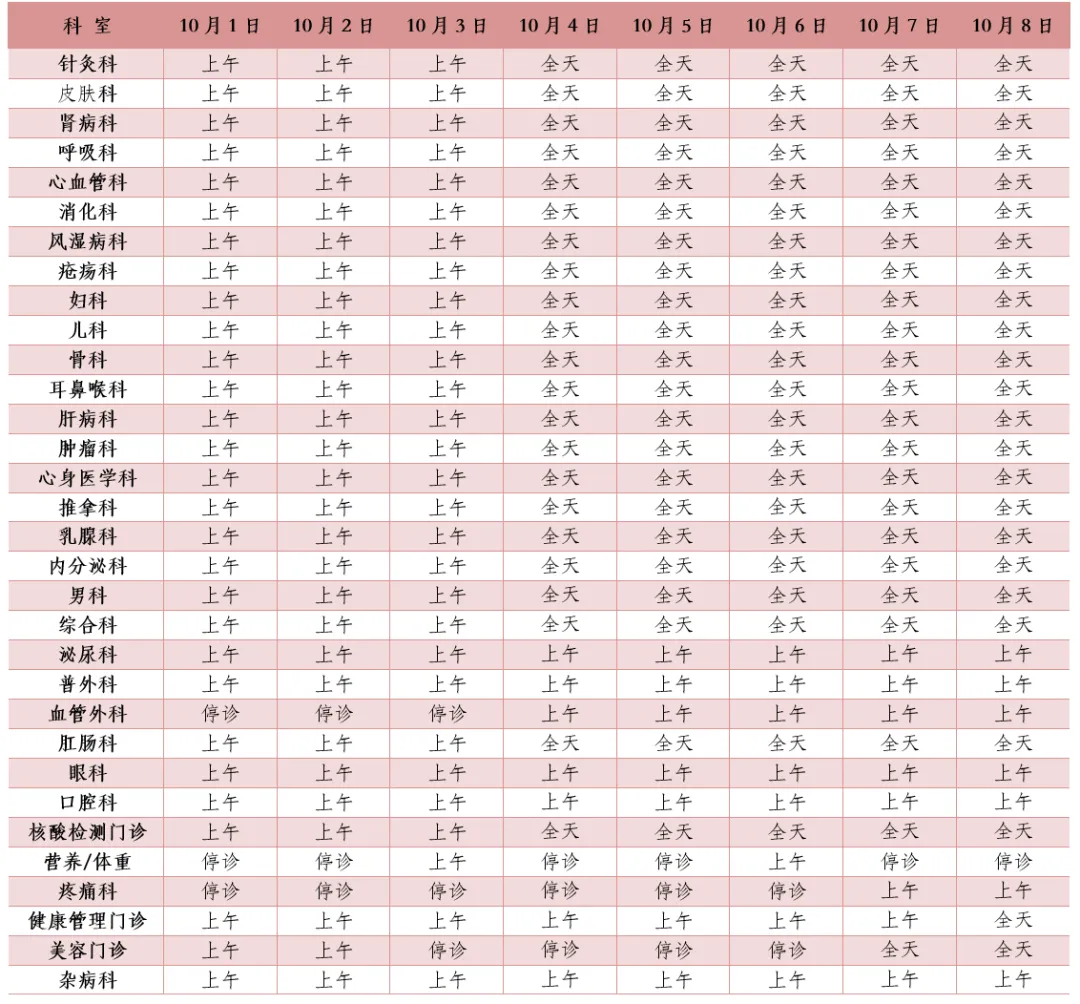 | 科 室 | 10月1日 | 10月2日 | 10月3日 | 10月4日 | 10月5日 | 10月6日 | 10月7日 | 10月8日 |
|---|---|---|---|---|---|---|---|---|
| 针灸科 | 上午 | 上午 | 上午 | 全天 | 全天 | 全天 | 全天 | 全天 |
| 皮肤科 | 上午 | 上午 | 上午 | 全天 | 全天 | 全天 | 全天 | 全天 |
| 肾病科 | 上午 | 上午 | 上午 | 全天 | 全天 | 全天 | 全天 | 全天 |
| 呼吸科 | 上午 | 上午 | 上午 | 全天 | 全天 | 全天 | 全天 | 全天 |
| 心血管科 | 上午 | 上午 | 上午 | 全天 | 全天 | 全天 | 全天 | 全天 |
| 消化科 | 上午 | 上午 | 上午 | 全天 | 全天 | 全天 | 全天 | 全天 |
| 风湿病科 | 上午 | 上午 | 上午 | 全天 | 全天 | 全天 | 全天 | 全天 |
| 疮疡科 | 上午 | 上午 | 上午 | 全天 | 全天 | 全天 | 全天 | 全天 |
| 妇科 | 上午 | 上午 | 上午 | 全天 | 全天 | 全天 | 全天 | 全天 |
| 儿科 | 上午 | 上午 | 上午 | 全天 | 全天 | 全天 | 全天 | 全天 |
| 骨科 | 上午 | 上午 | 上午 | 全天 | 全天 | 全天 | 全天 | 全天 |
| 耳鼻喉科 | 上午 | 上午 | 上午 | 全天 | 全天 | 全天 | 全天 | 全天 |
| 肝病科 | 上午 | 上午 | 上午 | 全天 | 全天 | 全天 | 全天 | 全天 |
| 肿瘤科 | 上午 | 上午 | 上午 | 全天 | 全天 | 全天 | 全天 | 全天 |
| 心身医学科 | 上午 | 上午 | 上午 | 全天 | 全天 | 全天 | 全天 | 全天 |
| 推拿科 | 上午 | 上午 | 上午 | 全天 | 全天 | 全天 | 全天 | 全天 |
| 乳腺科 | 上午 | 上午 | 上午 | 全天 | 全天 | 全天 | 全天 | 全天 |
| 内分泌科 | 上午 | 上午 | 上午 | 全天 | 全天 | 全天 | 全天 | 全天 |
| 男科 | 上午 | 上午 | 上午 | 全天 | 全天 | 全天 | 全天 | 全天 |
| 综合科 | 上午 | 上午 | 上午 | 全天 | 全天 | 全天 | 全天 | 全天 |
| 泌尿科 | 上午 | 上午 | 上午 | 上午 | 上午 | 上午 | 上午 | 上午 |
| 普外科 | 上午 | 上午 | 上午 | 上午 | 上午 | 上午 | 上午 | 上午 |
| 血管外科 | 停诊 | 停诊 | 停诊 | 上午 | 上午 | 上午 | 上午 | 上午 |
| 肛肠科 | 上午 | 上午 | 上午 | 全天 | 全天 | 全天 | 全天 | 全天 |
| 眼科 | 上午 | 上午 | 上午 | 上午 | 上午 | 上午 | 上午 | 上午 |
| 口腔科 | 上午 | 上午 | 上午 | 上午 | 上午 | 上午 | 上午 | 上午 |
| 核酸检测门诊 | 上午 | 上午 | 上午 | 全天 | 全天 | 全天 | 全天 | 全天 |
| 营养/体重 | 停诊 | 停诊 | 上午 | 停诊 | 停诊 | 上午 | 停诊 | 停诊 |
| 疼痛科 | 停诊 | 停诊 | 停诊 | 停诊 | 停诊 | 停诊 | 上午 | 上午 |
| 健康管理门诊 | 上午 | 上午 | 上午 | 上午 | 上午 | 上午 | 上午 | 全天 |
| 美容门诊 | 上午 | 上午 | 停诊 | 停诊 | 停诊 | 停诊 | 全天 | 全天 |
| 杂病科 | 上午 | 上午 | 上午 | 上午 | 上午 | 上午 | 上午 | 上午 |